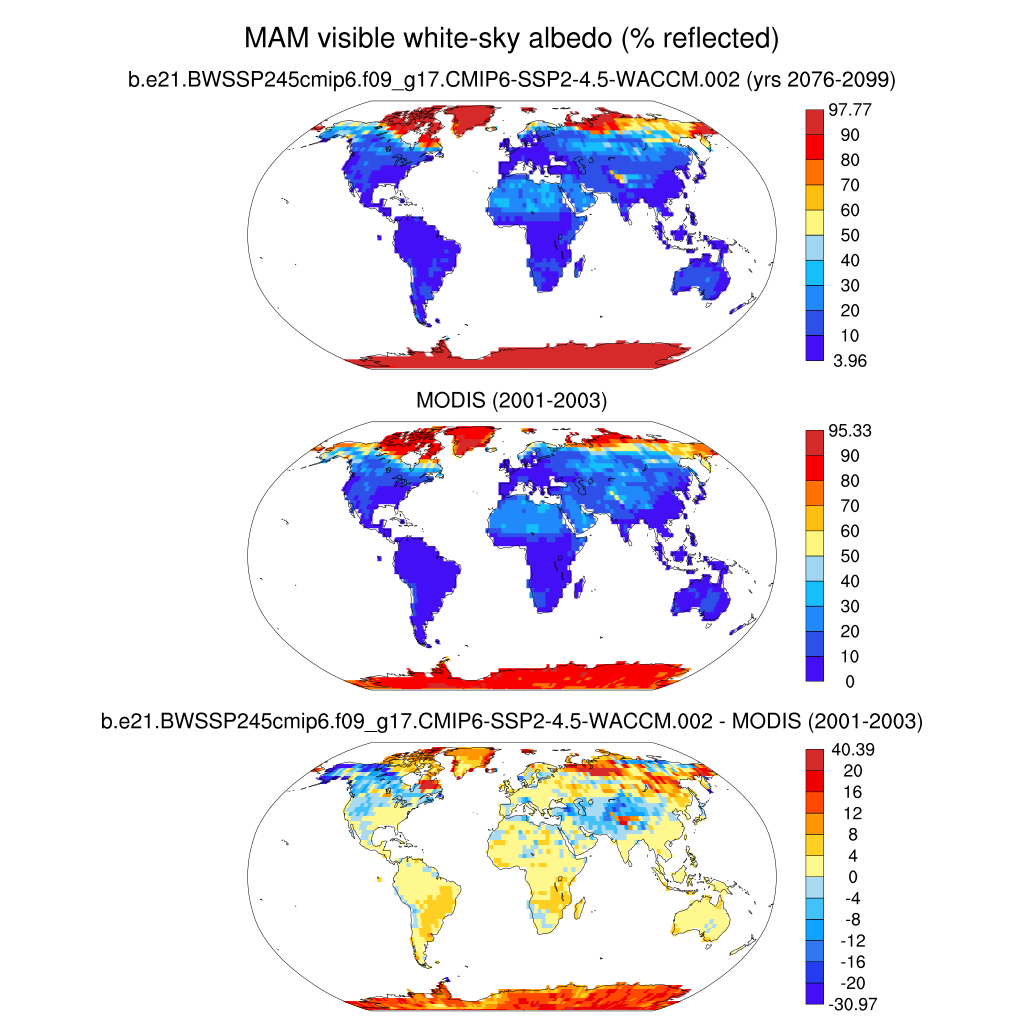 MAM visible white-sky albedo (% reflected)

b.e21.BWSSP245cmip6.f09_g17.CMIP6-SSP2-4.5-WACCM.002 (yrs 2076-2099)

97.77
90
80
70
60
50
40
30
20
10
3.96

MODIS (2001-2003)

95.33
90
80
70
60
50
40
30
20
10
0

b.e21.BWSSP245cmip6.f09_g17.CMIP6-SSP2-4.5-WACCM.002 - MODIS (2001-2003)

40.39
20
16
12
8
4
0
-4
-8
-12
-16
-20
-30.97